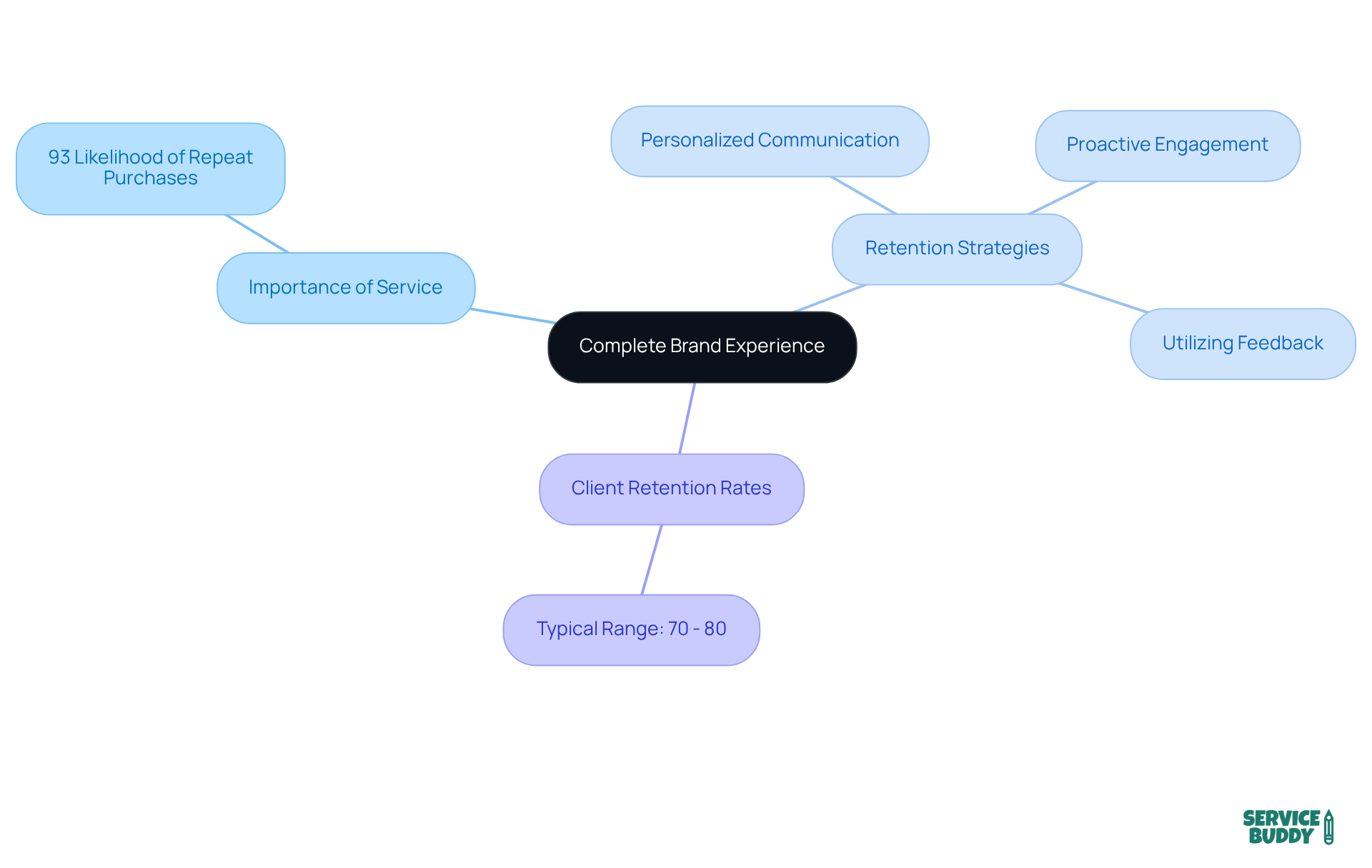 Complete Brand Experience

Importance of Service

93 Likelihood of Repeat Purchases

Retention Strategies

Personalized Communication

Proactive Engagement

Utilizing Feedback

Client Retention Rates

Typical Range: 70 - 80

SERVICE BUDDY